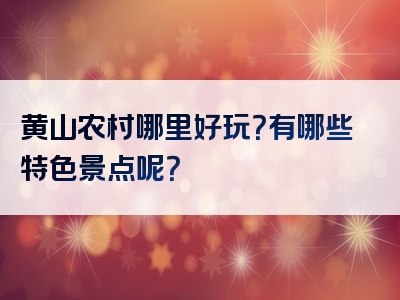 黄山农村哪里好玩?有哪些特色景点呢?